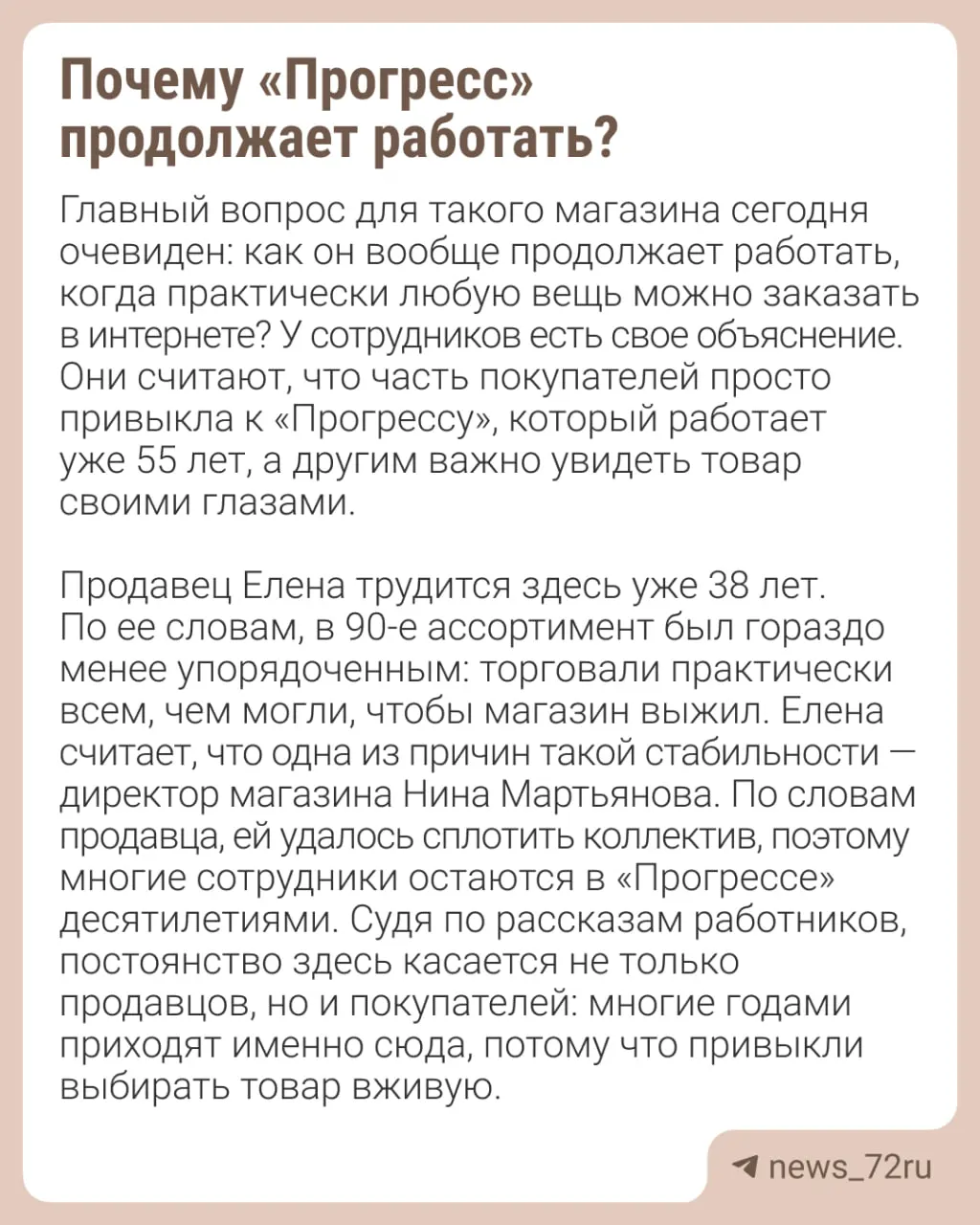 Почему «Прогресс» продолжает работать?

Главный вопрос для такого магазина сегодня очевиден: как он вообще продолжает работать, когда практически любую вещь можно заказать в интернете? У сотрудников есть свое объяснение. Они считают, что часть покупателей просто привыкла к «Прогрессу», который работает уже 55 лет, а другим важно увидеть товар своими глазами.

Продавец Елена трудится здесь уже 38 лет. По ее словам, в 90-е ассортимент был гораздо менее упорядоченным: торговали практически всем, чем могли, чтобы магазин выжил. Елена считает, что одна из причин такой стабильности — директор магазина Нина Мартьянова. По словам продавца, ей удалось сплотить коллектив, поэтому многие сотрудники остаются в «Прогрессе» десятилетиями. Судя по рассказам работников, постоянство здесь касается не только продавцов, но и покупателей: многие годами приходят именно сюда, потому что привыкли выбирать товар вживую.

news_72ru